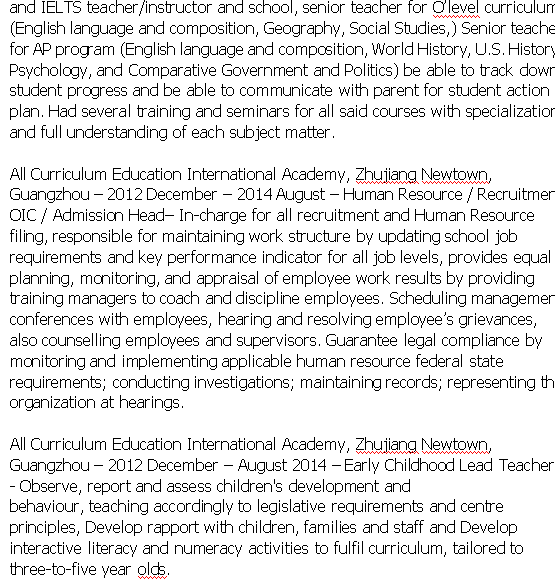 and IELTS teacher/instructor and school, senior teacher for O'level curriculum (English language and composition, Geography, Social Studies,) Senior teache for AP program (English language and composition, World History, U.S. History Psychology, and Comparative Government and Politics) be able to track down student progress and be able to communicate with parent for student action plan. Had several training and seminars for all said courses with specialization and full understanding of each subject matter.

All Curriculum Education International Academy, Zhujiang Newtown, Guangzhou – 2012 December – 2014 August – Human Resource / Recruitmen OIC / Admission Head– In-charge for all recruitment and Human Resource filing, responsible for maintaining work structure by updating school job requirements and key performance indicator for all job levels, provides equal planning, monitoring, and appraisal of employee work results by providing training managers to coach and discipline employees. Scheduling managemen conferences with employees, hearing and resolving employee's grievances, also counselling employees and supervisors. Guarantee legal compliance by monitoring and implementing applicable human resource federal state requirements; conducting investigations; maintaining records; representing th organization at hearings.

All Curriculum Education International Academy, Zhujiang Newtown, Guangzhou – 2012 December – August 2014 – Early Childhood Lead Teacher - Observe, report and assess children's development and behaviour, teaching accordingly to legislative requirements and centre principles, Develop rapport with children, families and staff and Develop interactive literacy and numeracy activities to fulfil curriculum, tailored to three-to-five year olds.